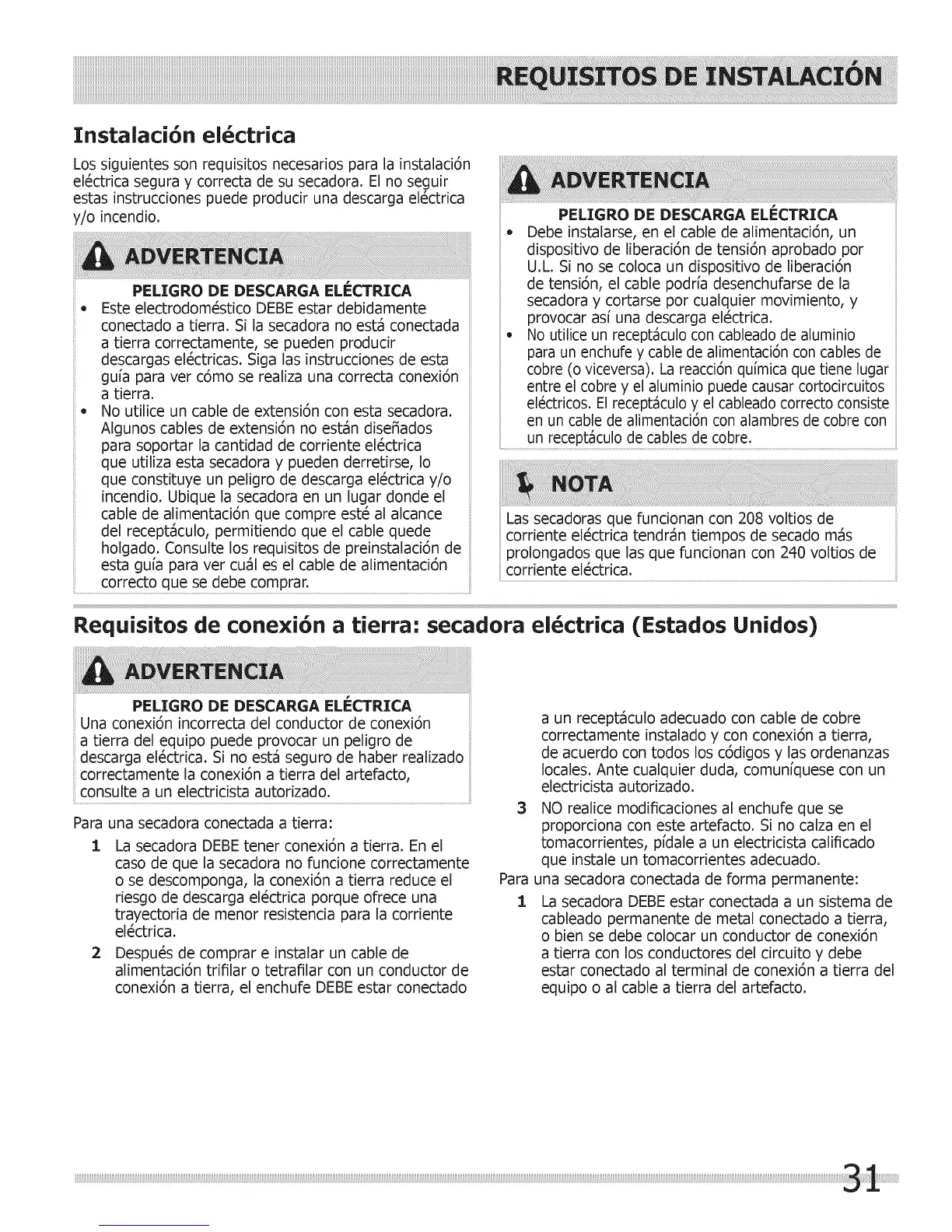 REQUISITOS DE INSTALACIÓN

Instalación eléctrica

Los siguientes son requisitos necesarios para la instalación eléctrica segura y correcta de su secadora. El no seguir estas instrucciones puede producir una descarga eléctrica y/o incendio.

ADVERTENCIA

PELIGRO DE DESCARGA ELÉCTRICA

• Este electrodoméstico DEBE estar debidamente conectado a tierra. Si la secadora no está conectada a tierra correctamente, se pueden producir descargas eléctricas. Siga las instrucciones de esta guía para ver cómo se realiza una correcta conexión a tierra.
• No utilice un cable de extensión con esta secadora. Algunos cables de extensión no están diseñados para soportar la cantidad de corriente eléctrica que utiliza esta secadora y pueden derretirse, lo que constituye un peligro de descarga eléctrica y/o incendio. Ubique la secadora en un lugar donde el cable de alimentación que compre esté al alcance del receptáculo, permitiendo que el cable quede holgado. Consulte los requisitos de preinstalación de esta guía para ver cuál es el cable de alimentación correcto que se debe comprar.

ADVERTENCIA

PELIGRO DE DESCARGA ELÉCTRICA

• Debe instalarse, en el cable de alimentación, un dispositivo de liberación de tensión aprobado por U.L. Si no se coloca un dispositivo de liberación de tensión, el cable podría desenchufarse de la secadora y cortarse por cualquier movimiento, y provocar así una descarga eléctrica.
• No utilice un receptáculo con cableado de aluminio para un enchufe y cable de alimentación con cables de cobre (o viceversa). La reacción química que tiene lugar entre el cobre y el aluminio puede causar cortocircuitos eléctricos. El receptáculo y el cableado correcto consiste en un cable de alimentación con alambres de cobre con un receptáculo de cables de cobre.

NOTA

Las secadoras que funcionan con 208 voltios de corriente eléctrica tendrán tiempos de secado más prolongados que las que funcionan con 240 voltios de corriente eléctrica.

Requisitos de conexión a tierra: secadora eléctrica (Estados Unidos)

ADVERTENCIA

PELIGRO DE DESCARGA ELÉCTRICA

Una conexión incorrecta del conductor de conexión a tierra del equipo puede provocar un peligro de descarga eléctrica. Si no está seguro de haber realizado correctamente la conexión a tierra del artefacto, consulte a un electricista autorizado.

Para una secadora conectada a tierra:

1 La secadora DEBE tener conexión a tierra. En el caso de que la secadora no funcione correctamente o se descomponga, la conexión a tierra reduce el riesgo de descarga eléctrica porque ofrece una trayectoria de menor resistencia para la corriente eléctrica.
2 Después de comprar e instalar un cable de alimentación trifilar o tetrafilar con un conductor de conexión a tierra, el enchufe DEBE estar conectado a un receptáculo adecuado con cable de cobre correctamente instalado y con conexión a tierra, de acuerdo con todos los códigos y las ordenanzas locales. Ante cualquier duda, comuníquese con un electricista autorizado.
3 NO realice modificaciones al enchufe que se proporciona con este artefacto. Si no calza en el tomacorrientes, pídale a un electricista calificado que instale un tomacorrientes adecuado.

Para una secadora conectada de forma permanente:

1 La secadora DEBE estar conectada a un sistema de cableado permanente de metal conectado a tierra, o bien se debe colocar un conductor de conexión a tierra con los conductores del circuito y debe estar conectado al terminal de conexión a tierra del equipo o al cable a tierra del artefacto.

31